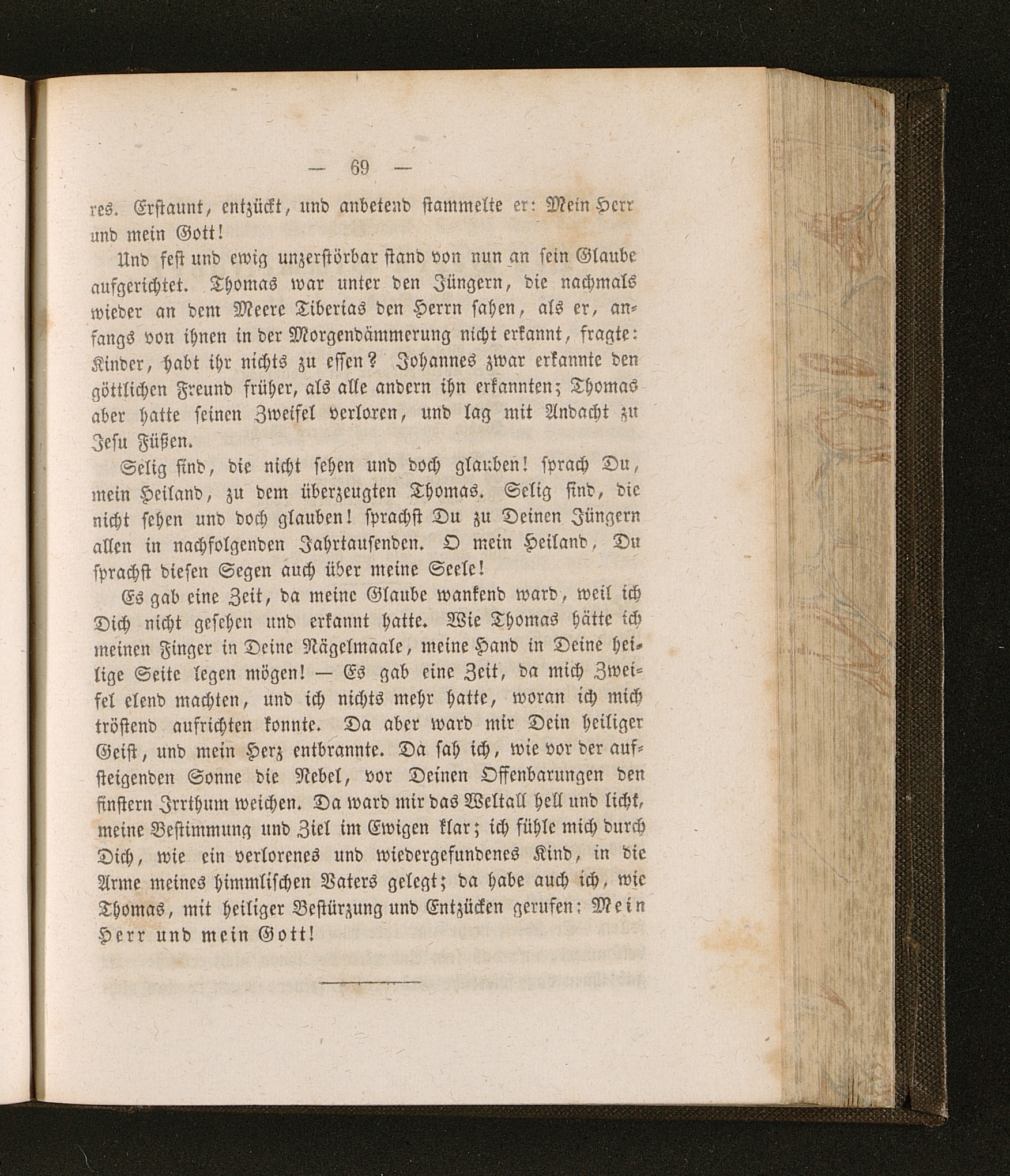 — 69 —

res. Erstaunt, entzückt, und anbetend stammelte er: Mein Herr und mein Gott!

Und fest und ewig unzerstörbar stand von nun an sein Glaube aufgerichtet. Thomas war unter den Jüngern, die nachmals wieder an dem Meere Tiberias den Herrn sahen, als er, anfangs von ihnen in der Morgendämmerung nicht erkannt, fragte: Kinder, habt ihr nichts zu essen? Johannes zwar erkannte den göttlichen Freund früher, als alle andern ihn erkannten; Thomas aber hatte seinen Zweifel verloren, und lag mit Andacht zu Jesu Füßen.

Selig sind, die nicht sehen und doch glauben! sprach Du, mein Heiland, zu dem überzeugten Thomas. Selig sind, die nicht sehen und doch glauben! sprachst Du zu Deinen Jüngern allen in nachfolgenden Jahrtausenden. O mein Heiland, Du sprachst diesen Segen auch über meine Seele!

Es gab eine Zeit, da meine Glaube wankend ward, weil ich Dich nicht gesehen und erkannt hatte. Wie Thomas hätte ich meinen Finger in Deine Nägelmaale, meine Hand in Deine heilige Seite legen mögen! — Es gab eine Zeit, da mich Zweifel elend machten, und ich nichts mehr hatte, woran ich mich tröstend aufrichten konnte. Da aber ward mir Dein heiliger Geist, und mein Herz entbrannte. Da sah ich, wie vor der aufsteigenden Sonne die Nebel, vor Deinen Offenbarungen den finstern Irrthum weichen. Da ward mir das Weltall hell und licht, meine Bestimmung und Ziel im Ewigen klar; ich fühle mich durch Dich, wie ein verlorenes und wiedergefundenes Kind, in die Arme meines himmlischen Vaters gelegt; da habe auch ich, wie Thomas, mit heiliger Bestürzung und Entzücken gerufen: Mein Herr und mein Gott!